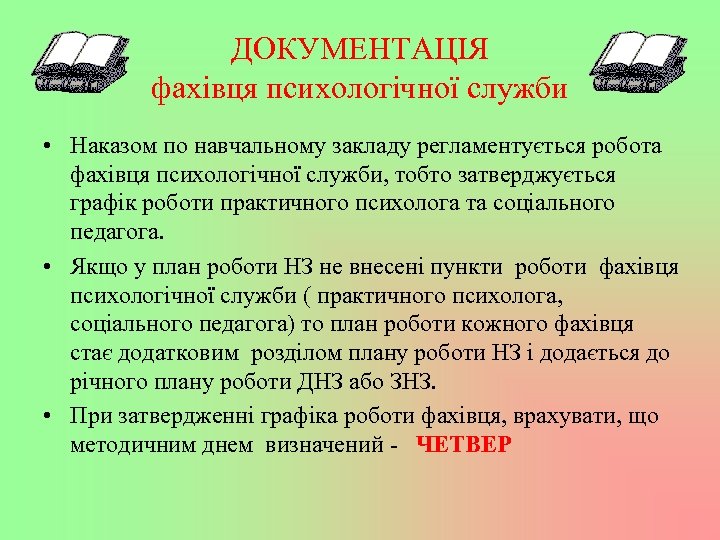 ДОКУМЕНТАЦІЯ
фахівця психологічної служби

• Наказом по навчальному закладу регламентується робота фахівця психологічної служби, тобто затверджується графік роботи практичного психолога та соціального педагога.

• Якщо у план роботи НЗ не внесені пункти роботи фахівця психологічної служби ( практичного психолога, соціального педагога) то план роботи кожного фахівця стає додатковим розділом плану роботи НЗ і додається до річного плану роботи ДНЗ або ЗНЗ.

• При затвердженні графіка роботи фахівця, врахувати, що методичним днем визначений - ЧЕТВЕР